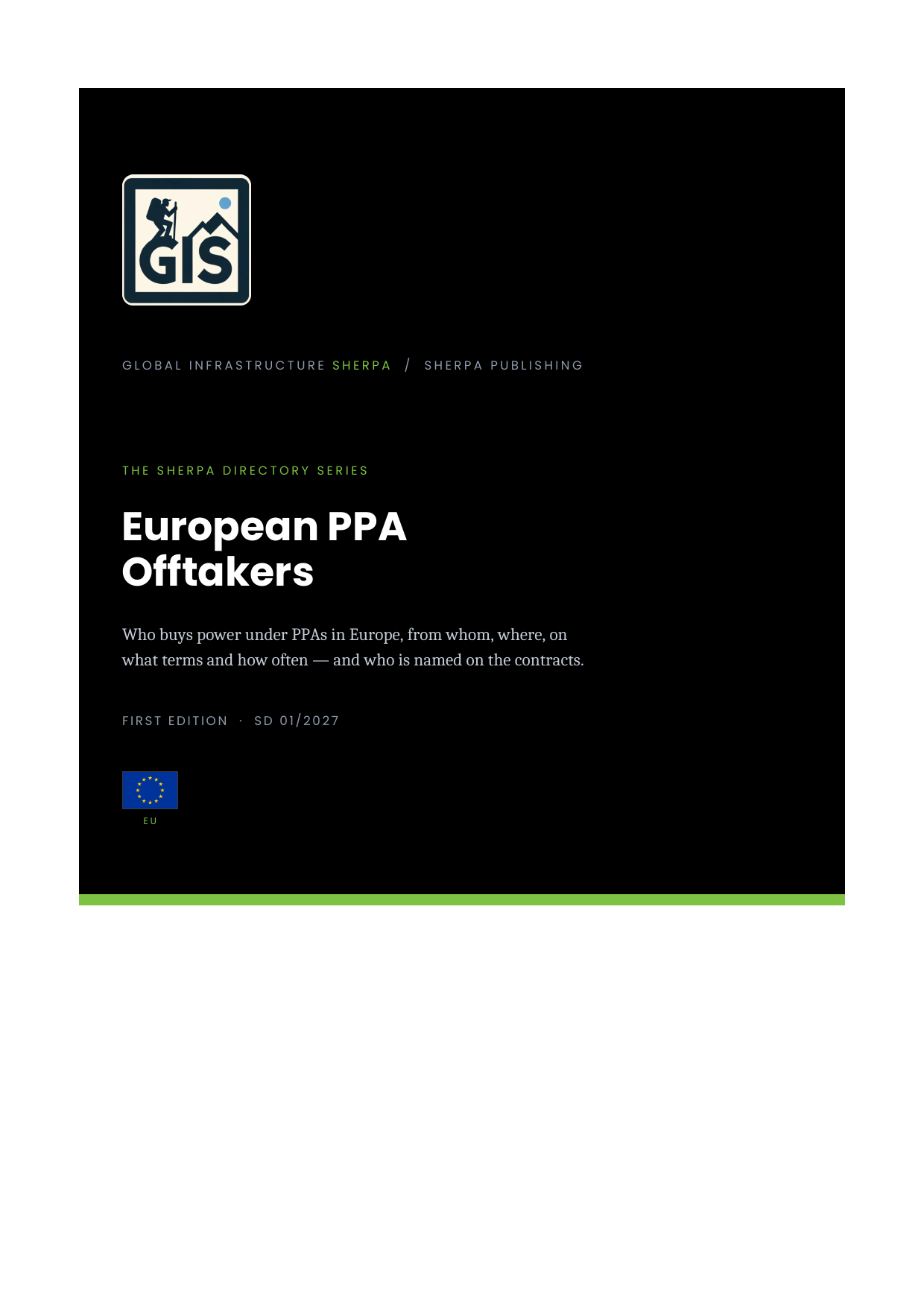 GIS

GLOBAL INFRASTRUCTURE SHERPA / SHERPA PUBLISHING

THE SHERPA DIRECTORY SERIES

European PPA Offtakers

Who buys power under PPAs in Europe, from whom, where, on what terms and how often — and who is named on the contracts.

FIRST EDITION · SD 01/2027

EU